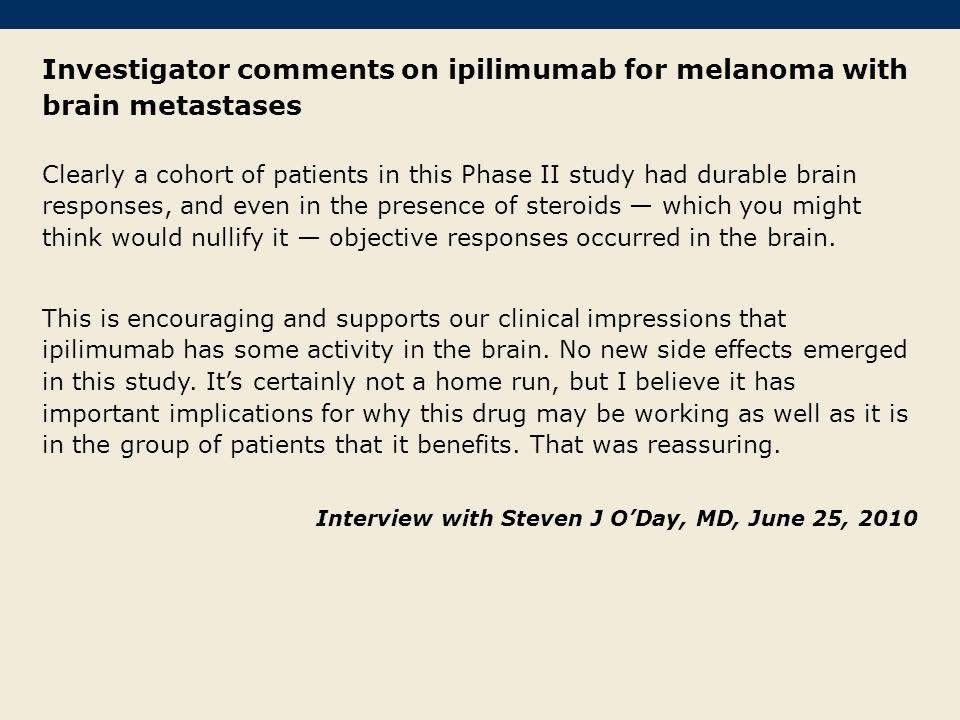 Investigator comments on ipilimumab for melanoma with brain metastases

Clearly a cohort of patients in this Phase II study had durable brain responses, and even in the presence of steroids — which you might think would nullify it — objective responses occurred in the brain.

This is encouraging and supports our clinical impressions that ipilimumab has some activity in the brain. No new side effects emerged in this study. It’s certainly not a home run, but I believe it has important implications for why this drug may be working as well as it is in the group of patients that it benefits. That was reassuring.

Interview with Steven J O’Day, MD, June 25, 2010